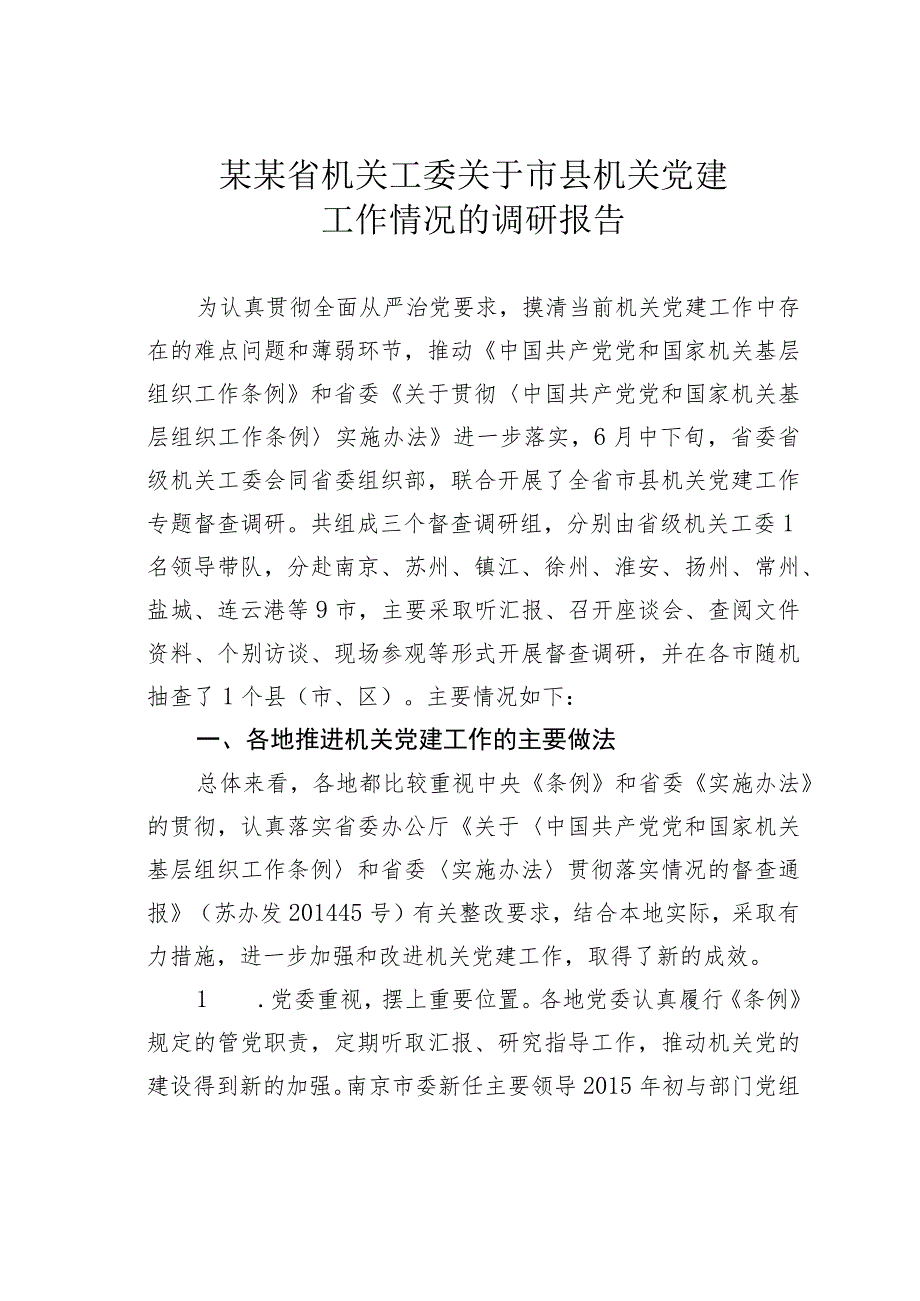 某某省机关工委关于市县机关党建工作情况的调研报告

为认真贯彻全面从严治党要求，摸清当前机关党建工作中存在的难点问题和薄弱环节，推动《中国共产党党和国家机关基层组织工作条例》和省委《关于贯彻〈中国共产党党和国家机关基层组织工作条例〉实施办法》进一步落实，6月中下旬，省委省级机关工委会同省委组织部，联合开展了全省市县机关党建工作专题督查调研。共组成三个督查调研组，分别由省级机关工委1名领导带队，分赴南京、苏州、镇江、徐州、淮安、扬州、常州、盐城、连云港等9市，主要采取听汇报、召开座谈会、查阅文件资料、个别访谈、现场参观等形式开展督查调研，并在各市随机抽查了1个县（市、区）。主要情况如下：

一、各地推进机关党建工作的主要做法

总体来看，各地都比较重视中央《条例》和省委《实施办法》的贯彻，认真落实省委办公厅《关于〈中国共产党党和国家机关基层组织工作条例〉和省委〈实施办法〉贯彻落实情况的督查通报》（苏办发201445号）有关整改要求，结合本地实际，采取有力措施，进一步加强和改进机关党建工作，取得了新的成效。

1　.党委重视，摆上重要位置。各地党委认真履行《条例》规定的管党职责，定期听取汇报、研究指导工作，推动机关党的建设得到新的加强。南京市委新任主要领导2015年初与部门党组